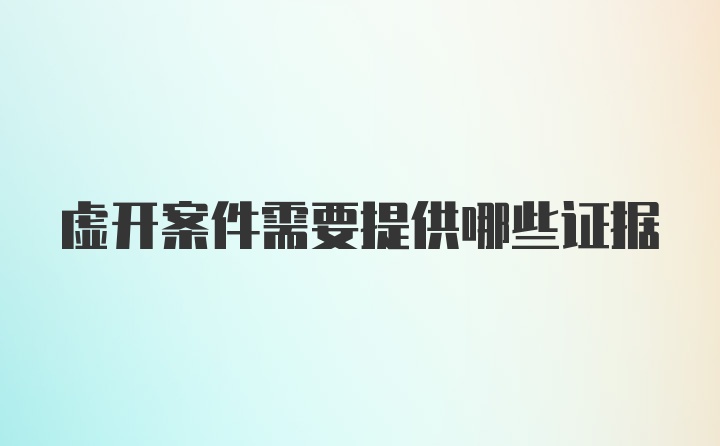 虚开案件需要提供哪些证据